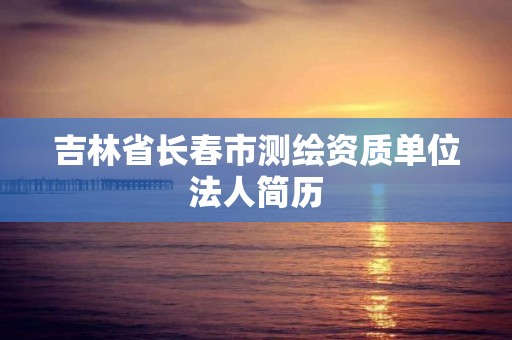 吉林省长春市测绘资质单位法人简历